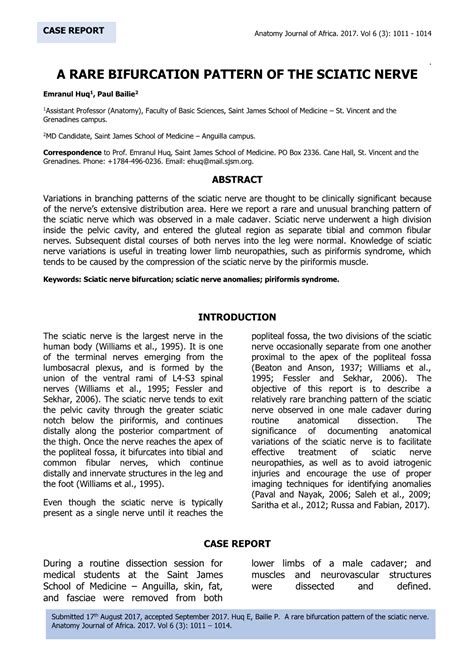 CASE REPORT

Anatomy Journal of Africa. 2017. Vol 6 (3): 1011 - 1014

A RARE BIFURCATION PATTERN OF THE SCIATIC NERVE

Emranul Huq$^1$, Paul Bailie$^2$

$^1$Assistant Professor (Anatomy), Faculty of Basic Sciences, Saint James School of Medicine – St. Vincent and the Grenadines campus.

$^2$MD Candidate, Saint James School of Medicine – Anguilla campus.

Correspondence to Prof. Emranul Huq, Saint James School of Medicine. PO Box 2336. Cane Hall, St. Vincent and the Grenadines. Phone: +1784-496-0236. Email: ehuq@mail.sjsm.org.

ABSTRACT

Variations in branching patterns of the sciatic nerve are thought to be clinically significant because of the nerve's extensive distribution area. Here we report a rare and unusual branching pattern of the sciatic nerve which was observed in a male cadaver. Sciatic nerve underwent a high division inside the pelvic cavity, and entered the gluteal region as separate tibial and common fibular nerves. Subsequent distal courses of both nerves into the leg were normal. Knowledge of sciatic nerve variations is useful in treating lower limb neuropathies, such as piriformis syndrome, which tends to be caused by the compression of the sciatic nerve by the piriformis muscle.

Keywords: Sciatic nerve bifurcation; sciatic nerve anomalies; piriformis syndrome.

INTRODUCTION

The sciatic nerve is the largest nerve in the human body (Williams et al., 1995). It is one of the terminal nerves emerging from the lumbosacral plexus, and is formed by the union of the ventral rami of L4-S3 spinal nerves (Williams et al., 1995; Fessler and Sekhar, 2006). The sciatic nerve tends to exit the pelvic cavity through the greater sciatic notch below the piriformis, and continues distally along the posterior compartment of the thigh. Once the nerve reaches the apex of the popliteal fossa, it bifurcates into tibial and common fibular nerves, which continue distally and innervate structures in the leg and the foot (Williams et al., 1995).

Even though the sciatic nerve is typically present as a single nerve until it reaches the popliteal fossa, the two divisions of the sciatic nerve occasionally separate from one another proximal to the apex of the popliteal fossa (Beaton and Anson, 1937; Williams et al., 1995; Fessler and Sekhar, 2006). The objective of this report is to describe a relatively rare branching pattern of the sciatic nerve observed in one male cadaver during routine anatomical dissection. The significance of documenting anatomical variations of the sciatic nerve is to facilitate effective treatment of sciatic nerve neuropathies, as well as to avoid iatrogenic injuries and encourage the use of proper imaging techniques for identifying anomalies (Paval and Nayak, 2006; Saleh et al., 2009; Saritha et al., 2012; Russa and Fabian, 2017).

CASE REPORT

During a routine dissection session for medical students at the Saint James School of Medicine – Anguilla, skin, fat, and fasciae were removed from both lower limbs of a male cadaver; and muscles and neurovascular structures were dissected and defined.

Submitted 17$^{th}$ August 2017, accepted September 2017. Huq E, Bailie P. A rare bifurcation pattern of the sciatic nerve. Anatomy Journal of Africa. 2017. Vol 6 (3): 1011 – 1014.